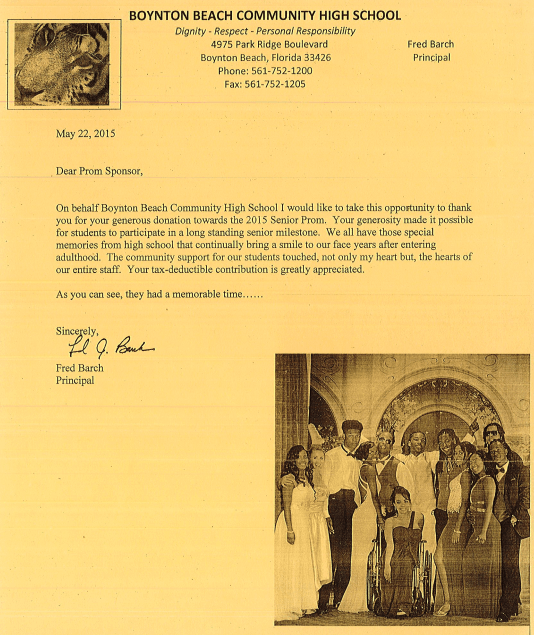 BOYNTON BEACH COMMUNITY HIGH SCHOOL
Dignity - Respect - Personal Responsibility
4975 Park Ridge Boulevard
Boynton Beach, Florida 33426
Phone: 561-752-1200
Fax: 561-752-1205

Fred Barch
Principal

May 22, 2015

Dear Prom Sponsor,

On behalf Boynton Beach Community High School I would like to take this opportunity to thank you for your generous donation towards the 2015 Senior Prom. Your generosity made it possible for students to participate in a long standing senior milestone. We all have those special memories from high school that continually bring a smile to our face years after entering adulthood. The community support for our students touched, not only my heart but, the hearts of our entire staff. Your tax-deductible contribution is greatly appreciated.

As you can see, they had a memorable time……

Sincerely,
Fred J. Barch
Fred Barch
Principal